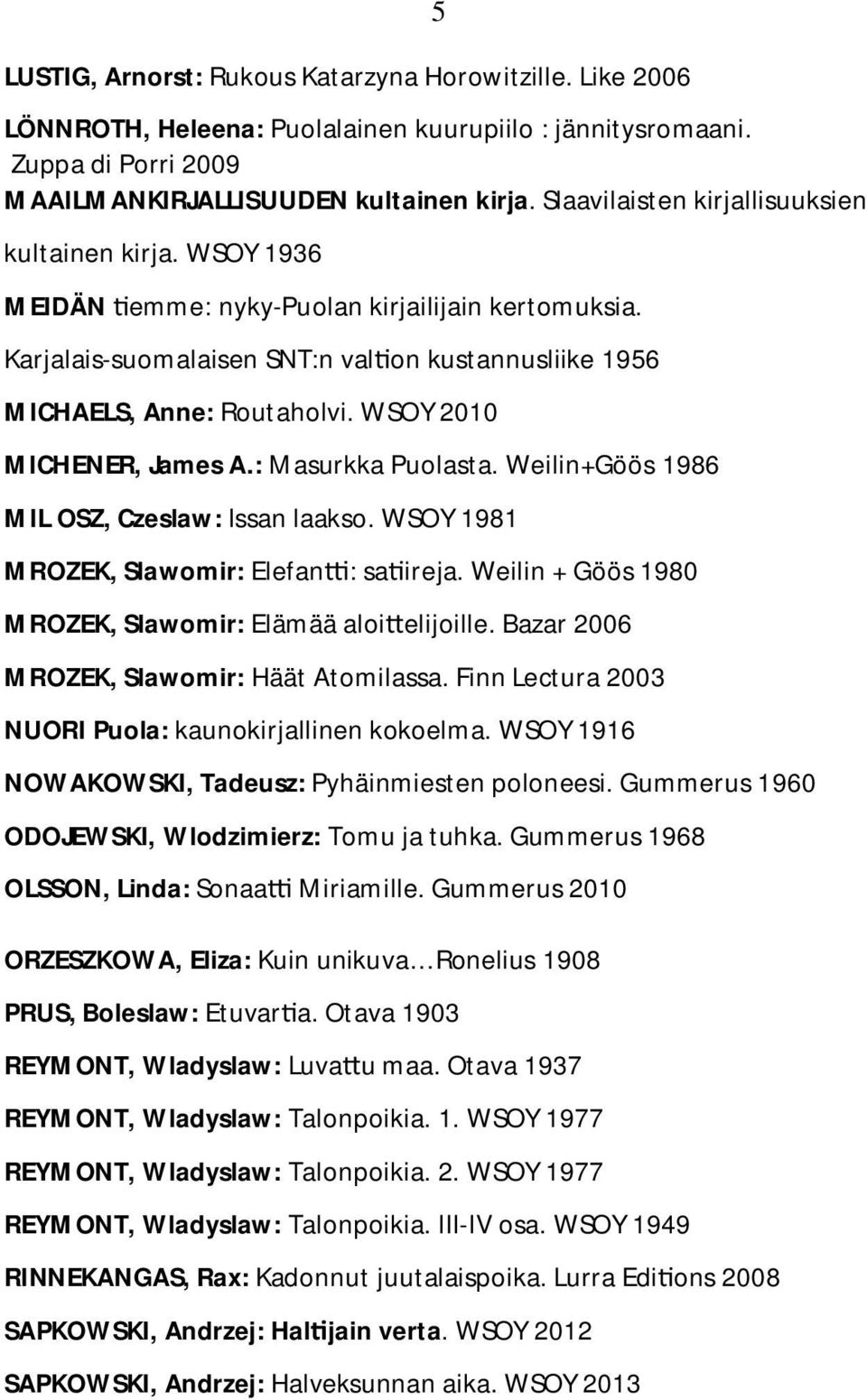 5

LUSTIG, Arnorst: Rukous Katarzyna Horowitzille. Like 2006

LÖNNROTH, Heleena: Puolalainen kuurupiilo : jännitysromaani. Zuppa di Porri 2009

MAAILMANKIRJALLISUUDEN kultainen kirja. Slaavilaisten kirjallisuuksien kultainen kirja. WSOY 1936

MEIDÄN tiemme: nyky-Puolan kirjailijain kertomuksia. Karjalais-suomalaisen SNT:n valtion kustannusliike 1956

MICHAELS, Anne: Routaholvi. WSOY 2010

MICHENER, James A.: Masurkka Puolasta. Weilin+Göös 1986

MILOSZ, Czeslaw: Issan laakso. WSOY 1981

MROZEK, Slawomir: Elefantti: satiireja. Weilin + Göös 1980

MROZEK, Slawomir: Elämää aloittelijoille. Bazar 2006

MROZEK, Slawomir: Häät Atomilassa. Finn Lectura 2003

NUORI Puola: kaunokirjallinen kokoelma. WSOY 1916

NOWAKOWSKI, Tadeusz: Pyhäinmiesten poloneesi. Gummerus 1960

ODOJEWSKI, Wlodzimierz: Tomu ja tuhka. Gummerus 1968

OLSSON, Linda: Sonaatti Miriamille. Gummerus 2010

ORZESZKOWA, Eliza: Kuin unikuva…Ronelius 1908

PRUS, Boleslaw: Etuvartia. Otava 1903

REYMONT, Wladyslaw: Luvattu maa. Otava 1937

REYMONT, Wladyslaw: Talonpoikia. 1. WSOY 1977

REYMONT, Wladyslaw: Talonpoikia. 2. WSOY 1977

REYMONT, Wladyslaw: Talonpoikia. III-IV osa. WSOY 1949

RINNEKANGAS, Rax: Kadonnut juutalaispoika. Lurra Editions 2008

SAPKOWSKI, Andrzej: Haltijain verta. WSOY 2012

SAPKOWSKI, Andrzej: Halveksunnan aika. WSOY 2013